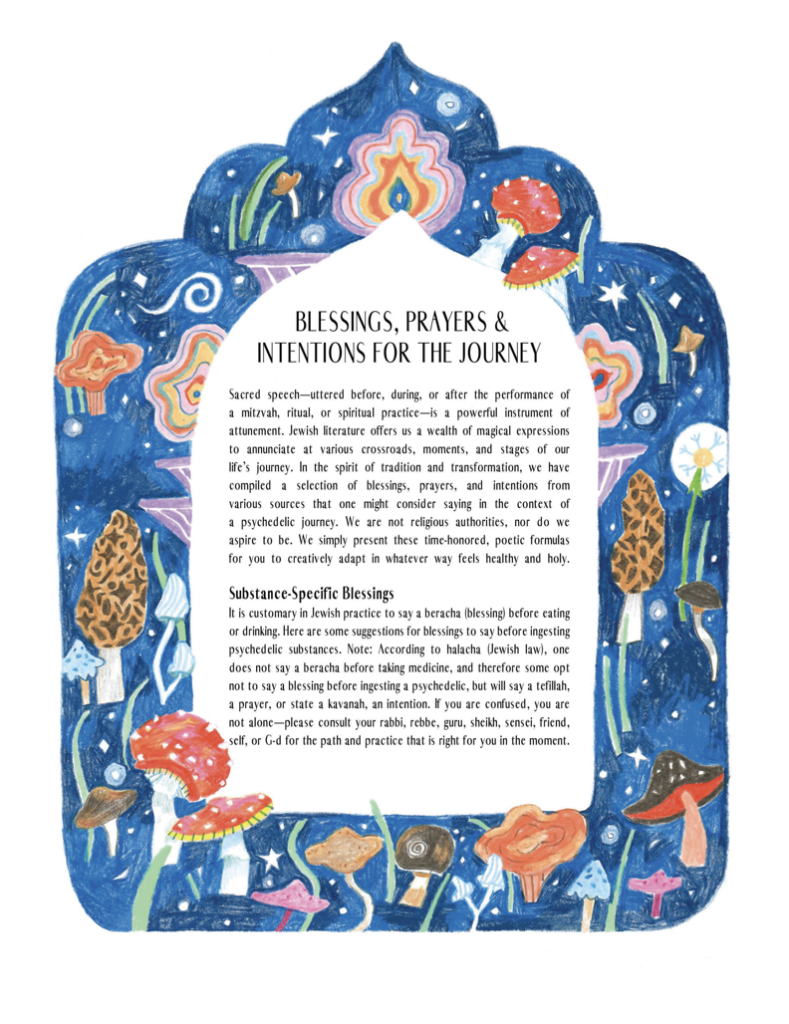 BLESSINGS, PRAYERS & INTENTIONS FOR THE JOURNEY

Sacred speech—uttered before, during, or after the performance of a mitzvah, ritual, or spiritual practice—is a powerful instrument of attunement. Jewish literature offers us a wealth of magical expressions to annunciate at various crossroads, moments, and stages of our life's journey. In the spirit of tradition and transformation, we have compiled a selection of blessings, prayers, and intentions from various sources that one might consider saying in the context of a psychedelic journey. We are not religious authorities, nor do we aspire to be. We simply present these time-honored, poetic formulas for you to creatively adapt in whatever way feels healthy and holy.

Substance-Specific Blessings

It is customary in Jewish practice to say a beracha (blessing) before eating or drinking. Here are some suggestions for blessings to say before ingesting psychedelic substances. Note: According to halacha (Jewish law), one does not say a beracha before taking medicine, and therefore some opt not to say a blessing before ingesting a psychedelic, but will say a tefillah, a prayer, or state a kavanah, an intention. If you are confused, you are not alone—please consult your rabbi, rebbe, guru, sheikh, sensei, friend, self, or G-d for the path and practice that is right for you in the moment.